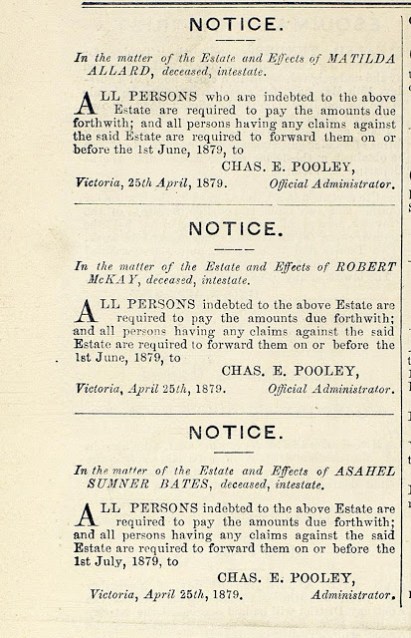 NOTICE.

In the matter of the Estate and Effects of MATILDA ALLARD, deceased, intestate.

ALL PERSONS who are indebted to the above Estate are required to pay the amounts due forthwith; and all persons having any claims against the said Estate are required to forward them on or before the 1st June, 1879, to

CHAS. E. POOLEY,

Victoria, 25th April, 1879. Official Administrator.

NOTICE.

In the matter of the Estate and Effects of ROBERT McKAY, deceased, intestate.

ALL PERSONS indebted to the above Estate are required to pay the amounts due forthwith; and all persons having any claims against the said Estate are required to forward them on or before the 1st June, 1879, to

CHAS. E. POOLEY,

Victoria, April 25th, 1879. Official Administrator.

NOTICE.

In the matter of the Estate and Effects of ASAHEL SUMNER BATES, deceased, intestate.

ALL PERSONS indebted to the above Estate are required to pay the amounts due forthwith; and all persons having any claims against the said Estate are required to forward them on or before the 1st July, 1879, to

CHAS. E. POOLEY,

Victoria, April 25th, 1879. Administrator.